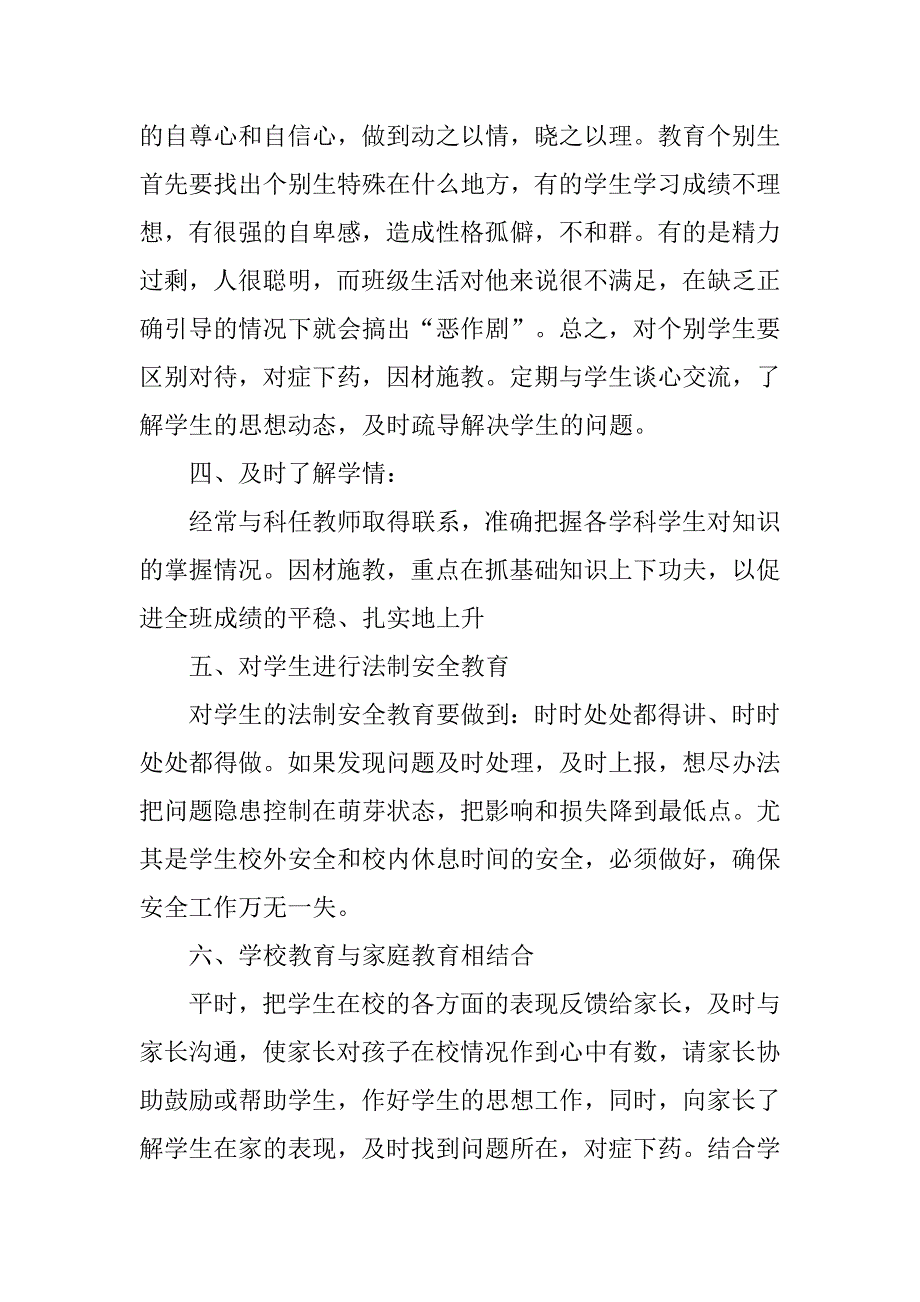 的自尊心和自信心，做到动之以情，晓之以理。教育个别生首先要找出个别生特殊在什么地方，有的学生学习成绩不理想，有很强的自卑感，造成性格孤僻，不和群。有的是精力过剩，人很聪明，而班级生活对他来说很不满足，在缺乏正确引导的情况下就会搞出“恶作剧”。总之，对个别学生要区别对待，对症下药，因材施教。定期与学生谈心交流，了解学生的思想动态，及时疏导解决学生的问题。

四、及时了解学情：

经常与科任教师取得联系，准确把握各学科学生对知识的掌握情况。因材施教，重点在抓基础知识上下功夫，以促进全班成绩的平稳、扎实地上升

五、对学生进行法制安全教育

对学生的法制安全教育要做到：时时处处都得讲、时时处处都得做。如果发现问题及时处理，及时上报，想尽办法把问题隐患控制在萌芽状态，把影响和损失降到最低点。尤其是学生校外安全和校内休息时间的安全，必须做好，确保安全工作万无一失。

六、学校教育与家庭教育相结合

平时，把学生在校的各方面的表现反馈给家长，及时与家长沟通，使家长对孩子在校情况作到心中有数，请家长协助鼓励或帮助学生，作好学生的思想工作，同时，向家长了解学生在家的表现，及时找到问题所在，对症下药。结合学